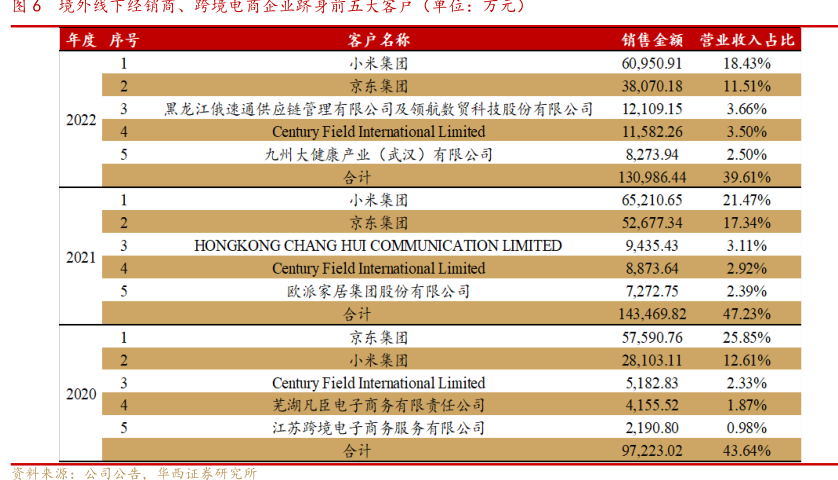 图 6　境外线下经销商、跨境电商企业跻身前五大客户（单位：万元）

| 年度 | 序号 | 客户名称 | 销售金额 | 营业收入占比 |
|---|---|---|---|---|
| 2022 | 1 | 小米集团 | 60,950.91 | 18.43% |
| | 2 | 京东集团 | 38,070.18 | 11.51% |
| | 3 | 黑龙江俄速通供应链管理有限公司及领航数贸科技股份有限公司 | 12,109.15 | 3.66% |
| | 4 | Century Field International Limited | 11,582.26 | 3.50% |
| | 5 | 九州大健康产业（武汉）有限公司 | 8,273.94 | 2.50% |
| | | 合计 | 130,986.44 | 39.61% |
| 2021 | 1 | 小米集团 | 65,210.65 | 21.47% |
| | 2 | 京东集团 | 52,677.34 | 17.34% |
| | 3 | HONGKONG CHANG HUI COMMUNICATION LIMITED | 9,435.43 | 3.11% |
| | 4 | Century Field International Limited | 8,873.64 | 2.92% |
| | 5 | 欧派家居集团股份有限公司 | 7,272.75 | 2.39% |
| | | 合计 | 143,469.82 | 47.23% |
| 2020 | 1 | 京东集团 | 57,590.76 | 25.85% |
| | 2 | 小米集团 | 28,103.11 | 12.61% |
| | 3 | Century Field International Limited | 5,182.83 | 2.33% |
| | 4 | 芜湖凡臣电子商务有限责任公司 | 4,155.52 | 1.87% |
| | 5 | 江苏跨境电子商务服务有限公司 | 2,190.80 | 0.98% |
| | | 合计 | 97,223.02 | 43.64% |

资料来源：公司公告，华西证券研究所